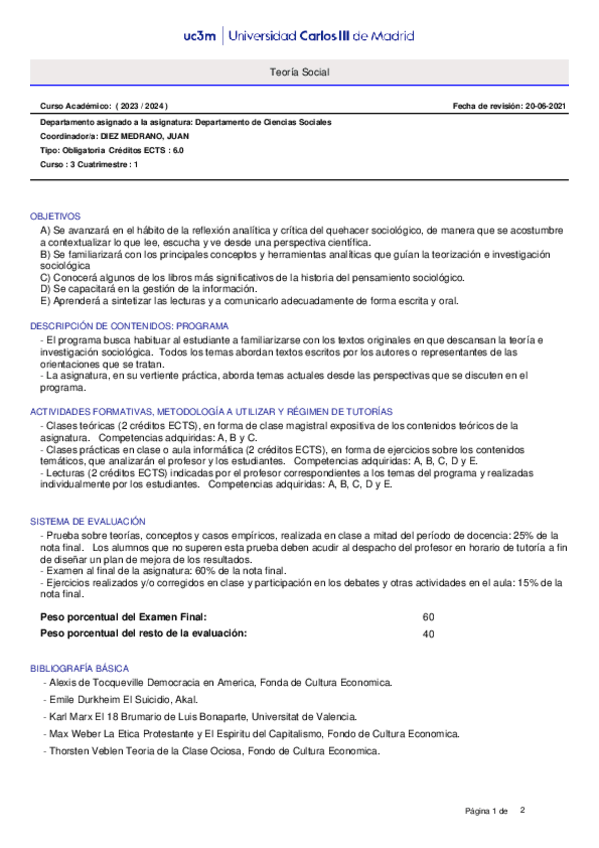 uc3m | Universidad Carlos III de Madrid

Teoría Social

Curso Académico: ( 2023 / 2024 )

Fecha de revisión: 20-06-2021

Departamento asignado a la asignatura: Departamento de Ciencias Sociales
Coordinador/a: DIEZ MEDRANO, JUAN
Tipo: Obligatoria Créditos ECTS : 6.0
Curso : 3 Cuatrimestre : 1

OBJETIVOS
A) Se avanzará en el hábito de la reflexión analítica y crítica del quehacer sociológico, de manera que se acostumbre a contextualizar lo que lee, escucha y ve desde una perspectiva científica.
B) Se familiarizará con los principales conceptos y herramientas analíticas que guían la teorización e investigación sociológica
C) Conocerá algunos de los libros más significativos de la historia del pensamiento sociológico.
D) Se capacitará en la gestión de la información.
E) Aprenderá a sintetizar las lecturas y a comunicarlo adecuadamente de forma escrita y oral.

DESCRIPCIÓN DE CONTENIDOS: PROGRAMA
- El programa busca habituar al estudiante a familiarizarse con los textos originales en que descansan la teoría e investigación sociológica. Todos los temas abordan textos escritos por los autores o representantes de las orientaciones que se tratan.
- La asignatura, en su vertiente práctica, aborda temas actuales desde las perspectivas que se discuten en el programa.

ACTIVIDADES FORMATIVAS, METODOLOGÍA A UTILIZAR Y RÉGIMEN DE TUTORÍAS
- Clases teóricas (2 créditos ECTS), en forma de clase magistral expositiva de los contenidos teóricos de la asignatura. Competencias adquiridas: A, B y C.
- Clases prácticas en clase o aula informática (2 créditos ECTS), en forma de ejercicios sobre los contenidos temáticos, que analizarán el profesor y los estudiantes. Competencias adquiridas: A, B, C, D y E.
- Lecturas (2 créditos ECTS) indicadas por el profesor correspondientes a los temas del programa y realizadas individualmente por los estudiantes. Competencias adquiridas: A, B, C, D y E.

SISTEMA DE EVALUACIÓN
- Prueba sobre teorías, conceptos y casos empíricos, realizada en clase a mitad del período de docencia: 25% de la nota final. Los alumnos que no superen esta prueba deben acudir al despacho del profesor en horario de tutoría a fin de diseñar un plan de mejora de los resultados.
- Examen al final de la asignatura: 60% de la nota final.
- Ejercicios realizados y/o corregidos en clase y participación en los debates y otras actividades en el aula: 15% de la nota final.

| Peso porcentual del Examen Final: | 60 |
|---|---|
| Peso porcentual del resto de la evaluación: | 40 |

BIBLIOGRAFÍA BÁSICA
- Alexis de Tocqueville Democracia en America, Fonda de Cultura Economica.
- Emile Durkheim El Suicidio, Akal.
- Karl Marx El 18 Brumario de Luis Bonaparte, Universitat de Valencia.
- Max Weber La Etica Protestante y El Espiritu del Capitalismo, Fondo de Cultura Economica.
- Thorsten Veblen Teoria de la Clase Ociosa, Fondo de Cultura Economica.

Página 1 de 2